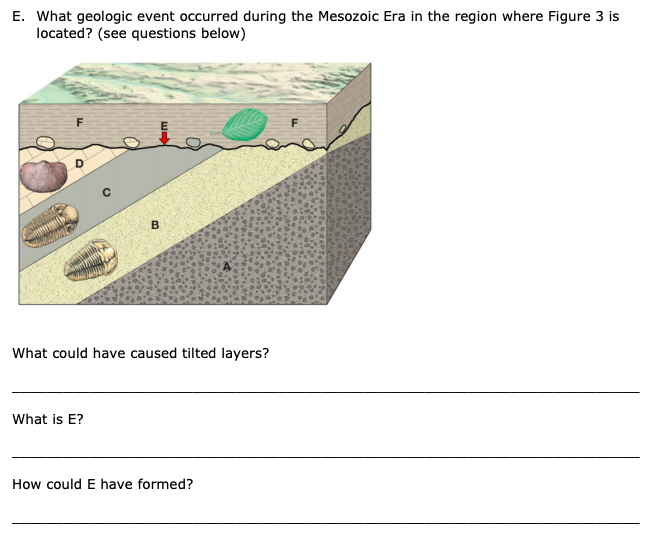 E. What geologic event occurred during the Mesozoic Era in the region where Figure 3 is located? (see questions below)

F
E
F
D
C
B
A

What could have caused tilted layers?

What is E?

How could E have formed?